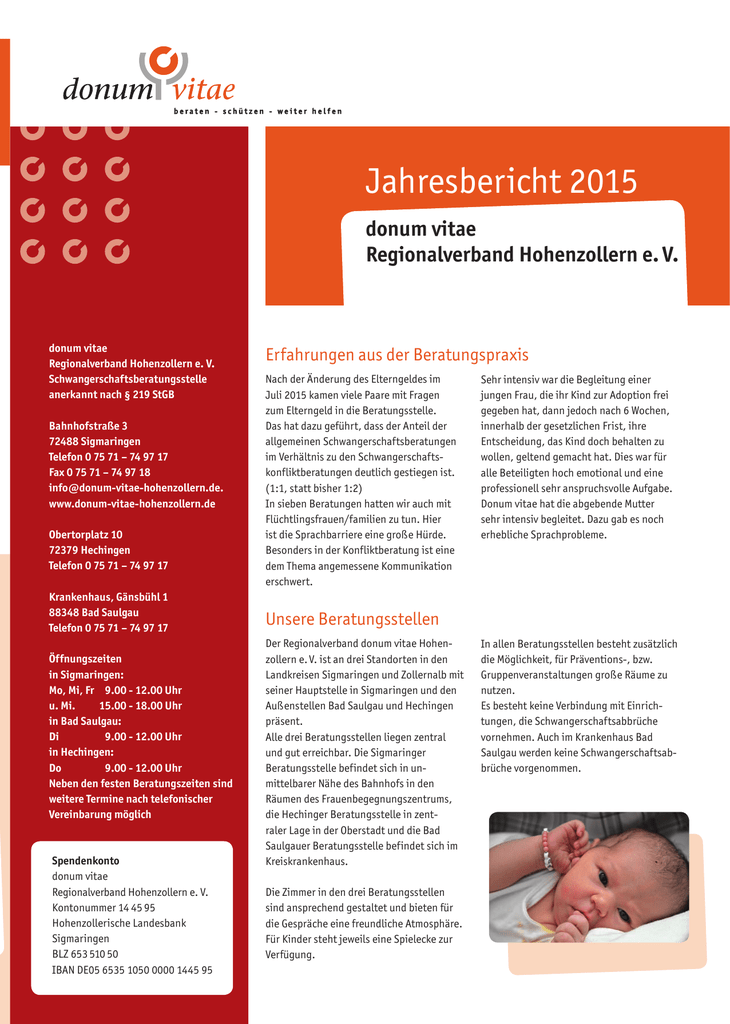 donum vitae
beraten - schützen - weiter helfen

Jahresbericht 2015

donum vitae
Regionalverband Hohenzollern e. V.

donum vitae
Regionalverband Hohenzollern e. V.
Schwangerschaftsberatungsstelle
anerkannt nach § 219 StGB

Bahnhofstraße 3
72488 Sigmaringen
Telefon 0 75 71 – 74 97 17
Fax 0 75 71 – 74 97 18
info@donum-vitae-hohenzollern.de.
www.donum-vitae-hohenzollern.de

Obertorplatz 10
72379 Hechingen
Telefon 0 75 71 – 74 97 17

Krankenhaus, Gänsbühl 1
88348 Bad Saulgau
Telefon 0 75 71 – 74 97 17

Öffnungszeiten
in Sigmaringen:
Mo, Mi, Fr 9.00 - 12.00 Uhr
u. Mi. 15.00 - 18.00 Uhr
in Bad Saulgau:
Di 9.00 - 12.00 Uhr
in Hechingen:
Do 9.00 - 12.00 Uhr
Neben den festen Beratungszeiten sind weitere Termine nach telefonischer Vereinbarung möglich

Spendenkonto
donum vitae
Regionalverband Hohenzollern e. V.
Kontonummer 14 45 95
Hohenzollerische Landesbank
Sigmaringen
BLZ 653 510 50
IBAN DE05 6535 1050 0000 1445 95

Erfahrungen aus der Beratungspraxis

Nach der Änderung des Elterngeldes im Juli 2015 kamen viele Paare mit Fragen zum Elterngeld in die Beratungsstelle.
Das hat dazu geführt, dass der Anteil der allgemeinen Schwangerschaftsberatungen im Verhältnis zu den Schwangerschaftskonfliktberatungen deutlich gestiegen ist. (1:1, statt bisher 1:2)
In sieben Beratungen hatten wir auch mit Flüchtlingsfrauen/familien zu tun. Hier ist die Sprachbarriere eine große Hürde. Besonders in der Konfliktberatung ist eine dem Thema angemessene Kommunikation erschwert.

Sehr intensiv war die Begleitung einer jungen Frau, die ihr Kind zur Adoption frei gegeben hat, dann jedoch nach 6 Wochen, innerhalb der gesetzlichen Frist, ihre Entscheidung, das Kind doch behalten zu wollen, geltend gemacht hat. Dies war für alle Beteiligten hoch emotional und eine professionell sehr anspruchsvolle Aufgabe. Donum vitae hat die abgebende Mutter sehr intensiv begleitet. Dazu gab es noch erhebliche Sprachprobleme.

Unsere Beratungsstellen

Der Regionalverband donum vitae Hohenzollern e. V. ist an drei Standorten in den Landkreisen Sigmaringen und Zollernalb mit seiner Hauptstelle in Sigmaringen und den Außenstellen Bad Saulgau und Hechingen präsent.
Alle drei Beratungsstellen liegen zentral und gut erreichbar. Die Sigmaringer Beratungsstelle befindet sich in unmittelbarer Nähe des Bahnhofs in den Räumen des Frauenbegegnungszentrums, die Hechinger Beratungsstelle in zentraler Lage in der Oberstadt und die Bad Saulgauer Beratungsstelle befindet sich im Kreiskrankenhaus.

Die Zimmer in den drei Beratungsstellen sind ansprechend gestaltet und bieten für die Gespräche eine freundliche Atmosphäre. Für Kinder steht jeweils eine Spielecke zur Verfügung.

In allen Beratungsstellen besteht zusätzlich die Möglichkeit, für Präventions-, bzw. Gruppenveranstaltungen große Räume zu nutzen.
Es besteht keine Verbindung mit Einrichtungen, die Schwangerschaftsabbrüche vornehmen. Auch im Krankenhaus Bad Saulgau werden keine Schwangerschaftsabbrüche vorgenommen.